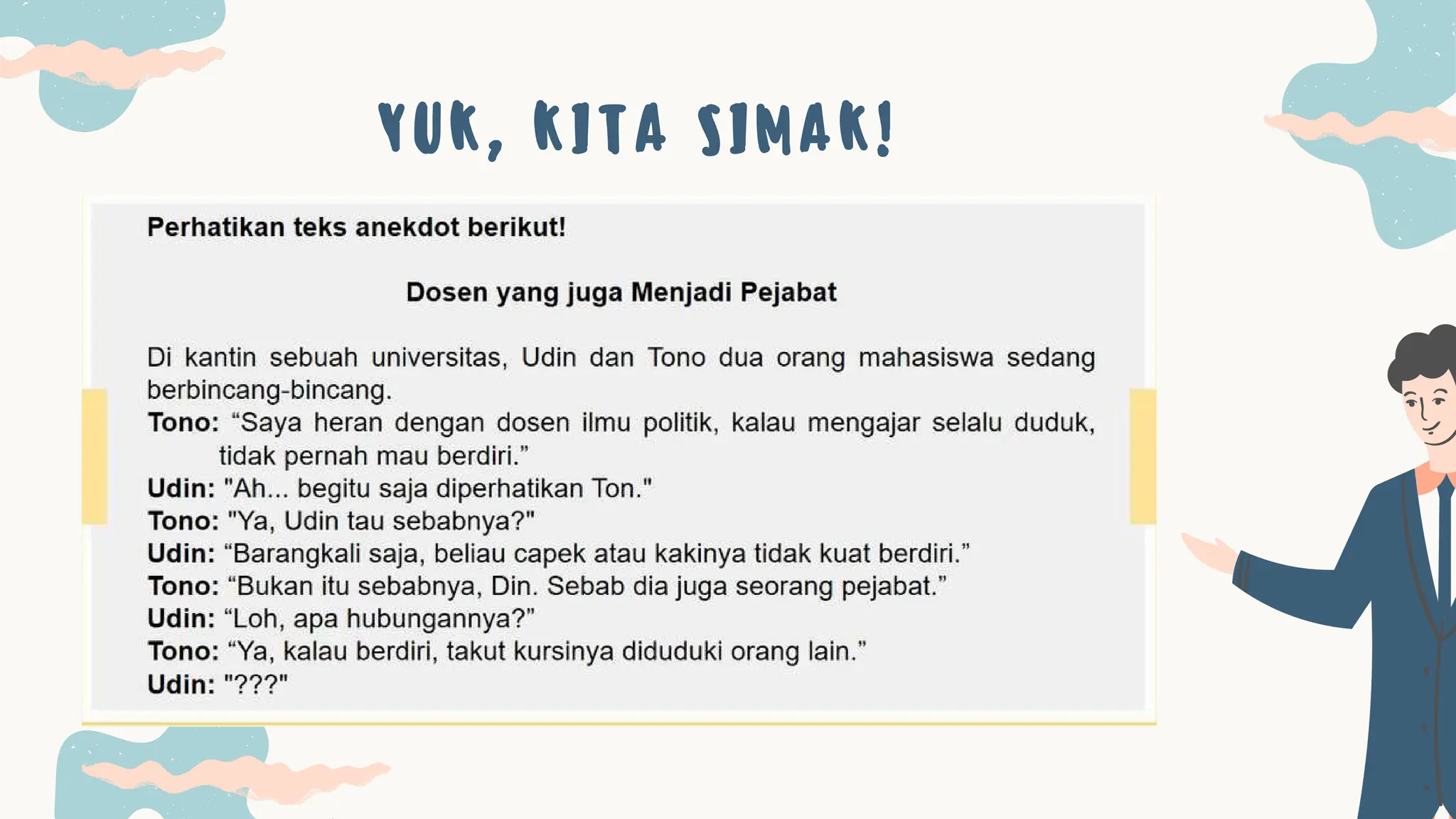 YUK, KITA SIMAK!

Perhatikan teks anekdot berikut!

Dosen yang juga Menjadi Pejabat

Di kantin sebuah universitas, Udin dan Tono dua orang mahasiswa sedang berbincang-bincang.
Tono: “Saya heran dengan dosen ilmu politik, kalau mengajar selalu duduk, tidak pernah mau berdiri.”
Udin: "Ah... begitu saja diperhatikan Ton."
Tono: "Ya, Udin tau sebabnya?"
Udin: “Barangkali saja, beliau capek atau kakinya tidak kuat berdiri.”
Tono: “Bukan itu sebabnya, Din. Sebab dia juga seorang pejabat.”
Udin: “Loh, apa hubungannya?”
Tono: “Ya, kalau berdiri, takut kursinya diduduki orang lain.”
Udin: "???"